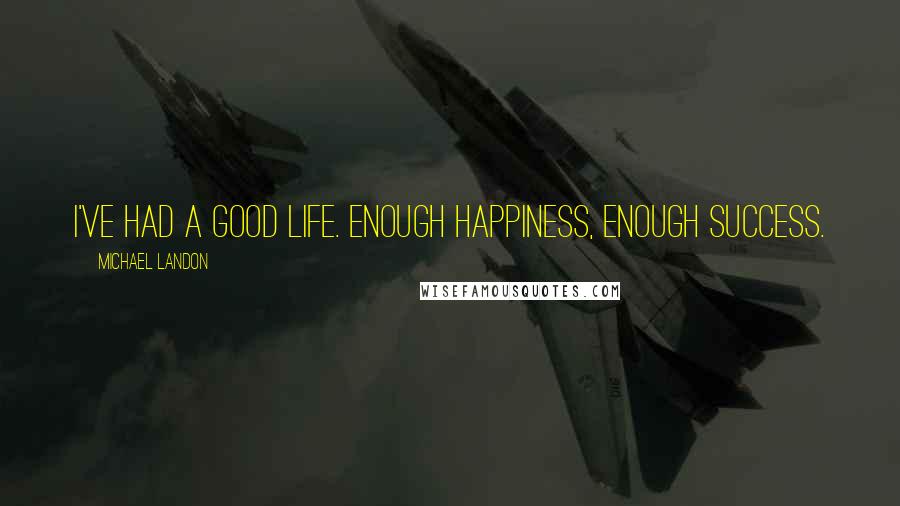 I'VE HAD A GOOD LIFE. ENOUGH HAPPINESS, ENOUGH SUCCESS.

MICHAEL LANDON

WISEFAMOUSQUOTES.COM